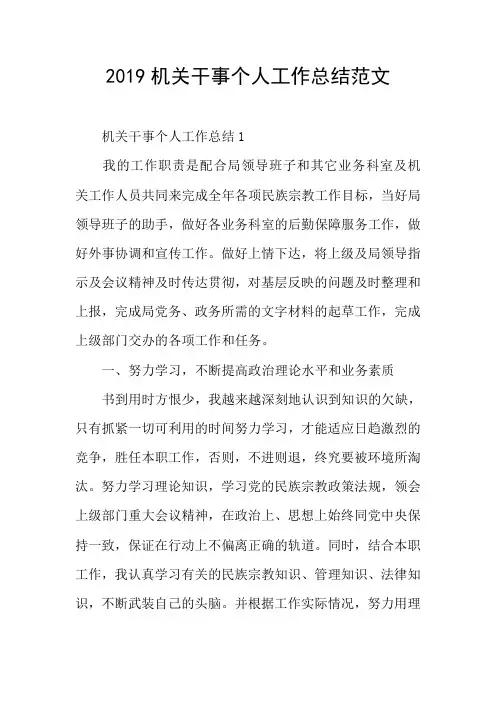 2019 机关干事个人工作总结范文

机关干事个人工作总结 1

我的工作职责是配合局领导班子和其它业务科室及机关工作人员共同来完成全年各项民族宗教工作目标，当好局领导班子的助手，做好各业务科室的后勤保障服务工作，做好外事协调和宣传工作。做好上情下达，将上级及局领导指示及会议精神及时传达贯彻，对基层反映的问题及时整理和上报，完成局党务、政务所需的文字材料的起草工作，完成上级部门交办的各项工作和任务。

一、努力学习，不断提高政治理论水平和业务素质

书到用时方恨少，我越来越深刻地认识到知识的欠缺，只有抓紧一切可利用的时间努力学习，才能适应日趋激烈的竞争，胜任本职工作，否则，不进则退，终究要被环境所淘汰。努力学习理论知识，学习党的民族宗教政策法规，领会上级部门重大会议精神，在政治上、思想上始终同党中央保持一致，保证在行动上不偏离正确的轨道。同时，结合本职工作，我认真学习有关的民族宗教知识、管理知识、法律知识，不断武装自己的头脑。并根据工作实际情况，努力用理